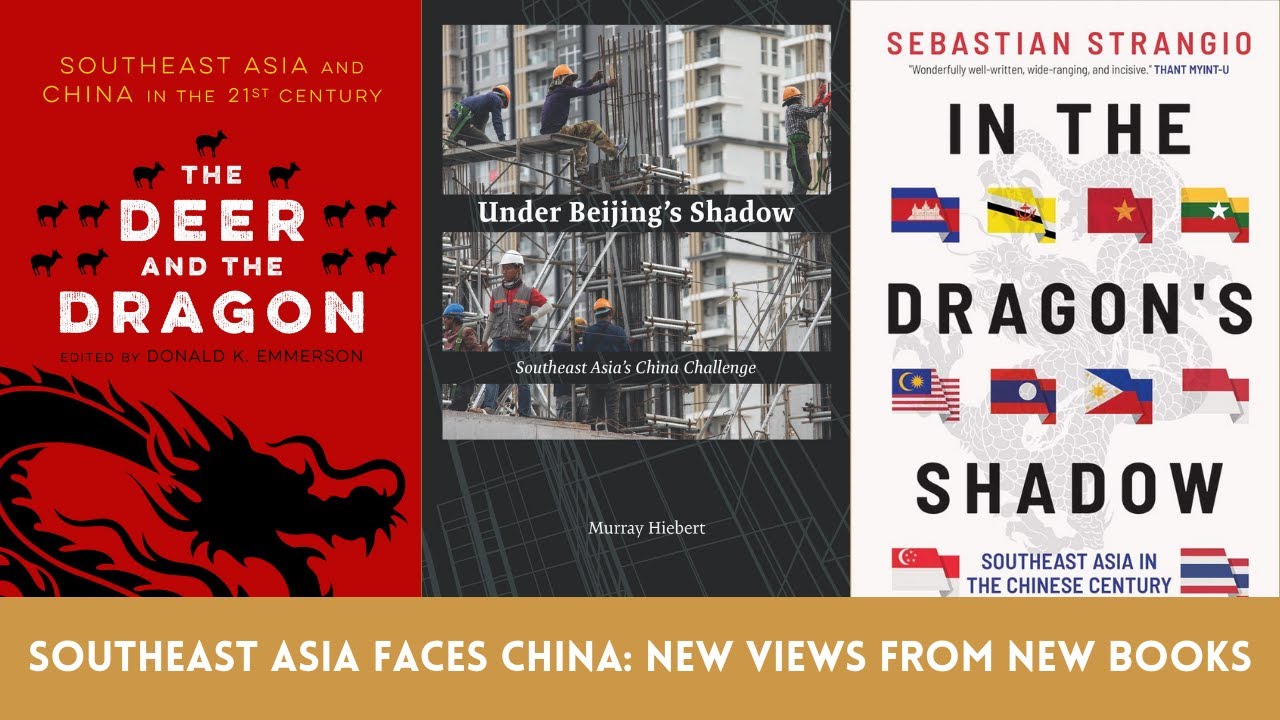 SOUTHEAST ASIA AND CHINA IN THE 21ST CENTURY

THE DEER AND THE DRAGON

EDITED BY DONALD K. EMMERSON

Under Beijing's Shadow

Southeast Asia's China Challenge

Murray Hiebert

SEBASTIAN STRANGIO

"Wonderfully well-written, wide-ranging, and incisive." THANT MYINT-U

IN THE DRAGON'S SHADOW

SOUTHEAST ASIA IN THE CHINESE CENTURY

SOUTHEAST ASIA FACES CHINA: NEW VIEWS FROM NEW BOOKS